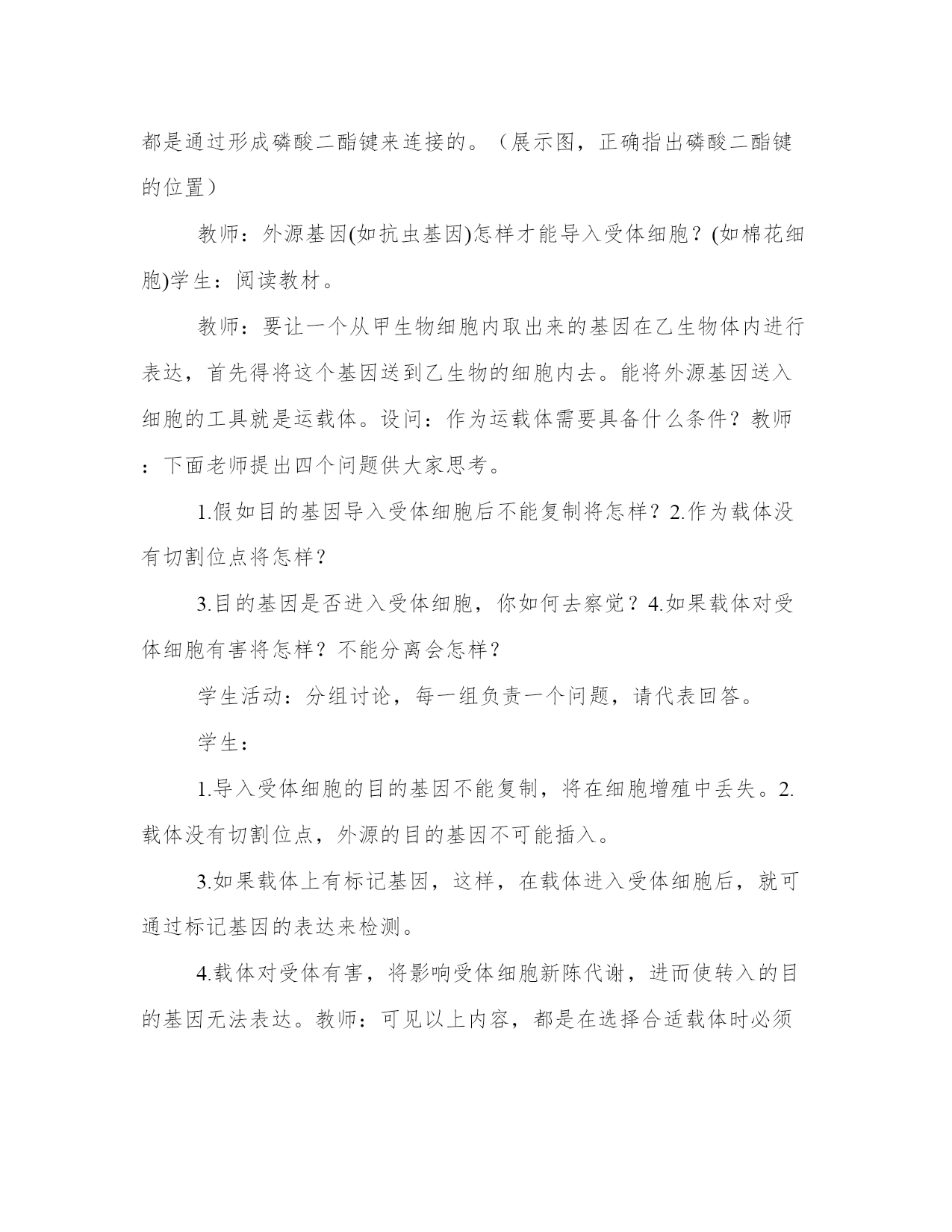 都是通过形成磷酸二酯键来连接的。（展示图，正确指出磷酸二酯键的位置）

教师：外源基因(如抗虫基因)怎样才能导入受体细胞？(如棉花细胞)学生：阅读教材。

教师：要让一个从甲生物细胞内取出来的基因在乙生物体内进行表达，首先得将这个基因送到乙生物的细胞内去。能将外源基因送入细胞的工具就是运载体。设问：作为运载体需要具备什么条件？教师：下面老师提出四个问题供大家思考。

1.假如目的基因导入受体细胞后不能复制将怎样？2.作为载体没有切割位点将怎样？

3.目的基因是否进入受体细胞，你如何去察觉？4.如果载体对受体细胞有害将怎样？不能分离会怎样？

学生活动：分组讨论，每一组负责一个问题，请代表回答。

学生：

1.导入受体细胞的目的基因不能复制，将在细胞增殖中丢失。2.载体没有切割位点，外源的目的基因不可能插入。

3.如果载体上有标记基因，这样，在载体进入受体细胞后，就可通过标记基因的表达来检测。

4.载体对受体有害，将影响受体细胞新陈代谢，进而使转入的目的基因无法表达。教师：可见以上内容，都是在选择合适载体时必须